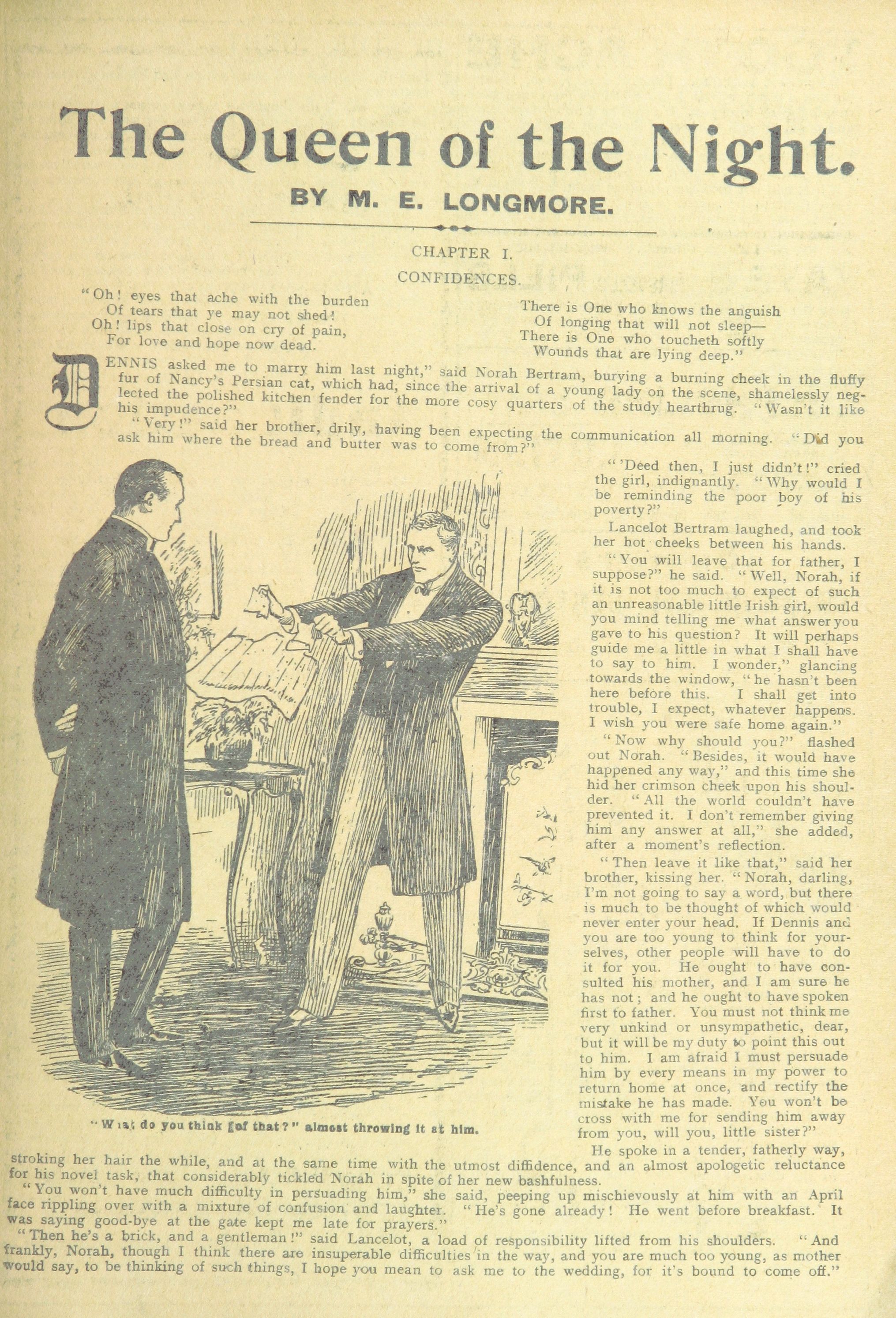 The Queen of the Night.

BY M. E. LONGMORE.

CHAPTER I.

CONFIDENCES.

"Oh! eyes that ache with the burden
Of tears that ye may not shed!
Oh! lips that close on cry of pain,
For love and hope now dead.

There is One who knows the anguish
Of longing that will not sleep—
There is One who toucheth softly
Wounds that are lying deep."

DENNIS asked me to marry him last night," said Norah Bertram, burying a burning cheek in the fluffy fur of Nancy's Persian cat, which had, since the arrival of a young lady on the scene, shamelessly neglected the polished kitchen fender for the more cosy quarters of the study hearthrug. "Wasn't it like his impudence?"

"Very!" said her brother, drily, having been expecting the communication all morning. "Did you ask him where the bread and butter was to come from?"

"'Deed then, I just didn't!" cried the girl, indignantly. "Why would I be reminding the poor boy of his poverty?"

Lancelot Bertram laughed, and took her hot cheeks between his hands.

"You will leave that for father, I suppose?" he said. "Well, Norah, if it is not too much to expect of such an unreasonable little Irish girl, would you mind telling me what answer you gave to his question? It will perhaps guide me a little in what I shall have to say to him. I wonder," glancing towards the window, "he hasn't been here before this. I shall get into trouble, I expect, whatever happens. I wish you were safe home again."

"Now why should you?" flashed out Norah. "Besides, it would have happened any way," and this time she hid her crimson cheek upon his shoulder. "All the world couldn't have prevented it. I don't remember giving him any answer at all," she added, after a moment's reflection.

"Then leave it like that," said her brother, kissing her. "Norah, darling, I'm not going to say a word, but there is much to be thought of which would never enter your head. If Dennis and you are too young to think for yourselves, other people will have to do it for you. He ought to have consulted his mother, and I am sure he has not; and he ought to have spoken first to father. You must not think me very unkind or unsympathetic, dear, but it will be my duty to point this out to him. I am afraid I must persuade him by every means in my power to return home at once, and rectify the mistake he has made. You won't be cross with me for sending him away from you, will you, little sister?"

"What do you think of that?" almost throwing it at him.

He spoke in a tender, fatherly way, stroking her hair the while, and at the same time with the utmost diffidence, and an almost apologetic reluctance for his novel task, that considerably tickled Norah in spite of her new bashfulness.

"You won't have much difficulty in persuading him," she said, peeping up mischievously at him with an April face rippling over with a mixture of confusion and laughter. "He's gone already! He went before breakfast. It was saying good-bye at the gate kept me late for prayers."

"Then he's a brick, and a gentleman!" said Lancelot, a load of responsibility lifted from his shoulders. "And frankly, Norah, though I think there are insuperable difficulties in the way, and you are much too young, as mother would say, to be thinking of such things, I hope you mean to ask me to the wedding, for it's bound to come off."